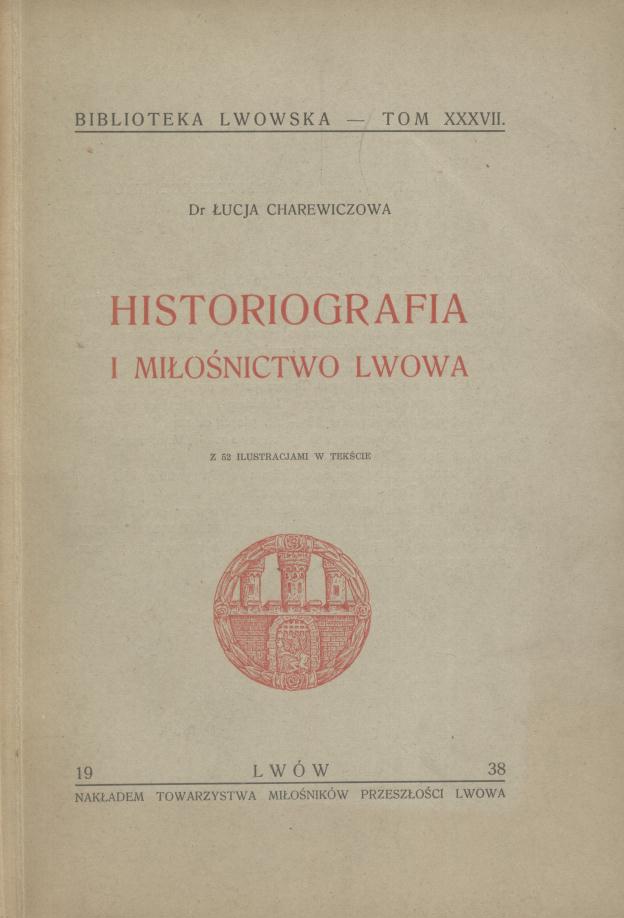 BIBLIOTEKA LWOWSKA — TOM XXXVII.

Dr ŁUCJA CHAREWICZOWA

HISTORIOGRAFIA
I MIŁOŚNICTWO LWOWA

Z 52 ILUSTRACJAMI W TEKŚCIE

19 LWÓW 38
NAKŁADEM TOWARZYSTWA MIŁOŚNIKÓW PRZESZŁOŚCI LWOWA